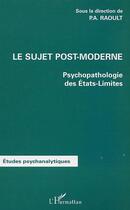 Sous la direction de
P.A. RAOULT

LE SUJET POST-MODERNE

Psychopathologie
des États-Limites

Études psychanalytiques

L'Harmattan